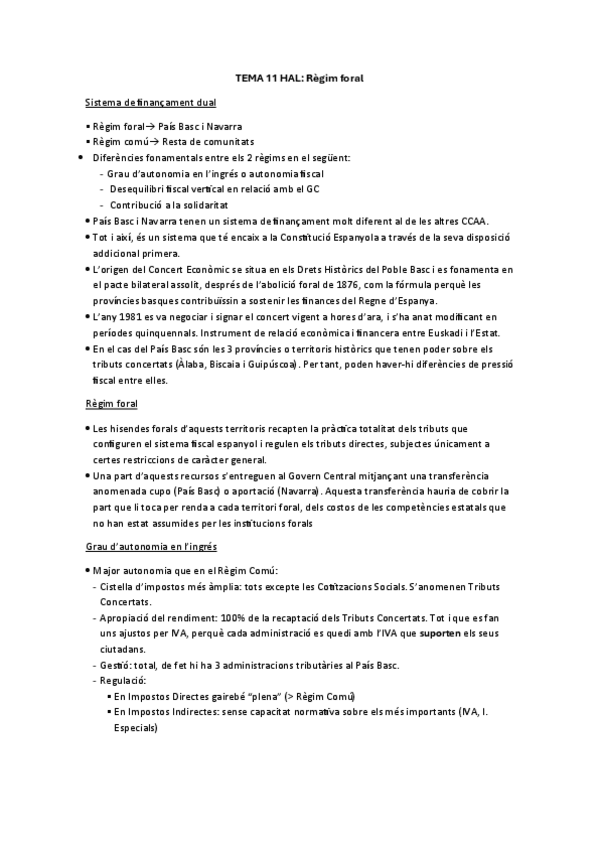 TEMA 11 HAL: Règim foral

Sistema de finançament dual

▪ Règim foral→ País Basc i Navarra
▪ Règim comú→ Resta de comunitats
• Diferències fonamentals entre els 2 règims en el següent:
- Grau d'autonomia en l'ingrés o autonomia fiscal
- Desequilibri fiscal vertical en relació amb el GC
- Contribució a la solidaritat
• País Basc i Navarra tenen un sistema de finançament molt diferent al de les altres CCAA.
• Tot i així, és un sistema que té encaix a la Constitució Espanyola a través de la seva disposició addicional primera.
• L'origen del Concert Econòmic se situa en els Drets Històrics del Poble Basc i es fonamenta en el pacte bilateral assolit, després de l'abolició foral de 1876, com la fórmula perquè les províncies basques contribuïssin a sostenir les finances del Regne d'Espanya.
• L'any 1981 es va negociar i signar el concert vigent a hores d'ara, i s'ha anat modificant en períodes quinquennals. Instrument de relació econòmica i financera entre Euskadi i l'Estat.
• En el cas del País Basc són les 3 províncies o territoris històrics que tenen poder sobre els tributs concertats (Àlaba, Biscaia i Guipúscoa). Per tant, poden haver-hi diferències de pressió fiscal entre elles.

Règim foral

• Les hisendes forals d'aquests territoris recapten la pràctica totalitat dels tributs que configuren el sistema fiscal espanyol i regulen els tributs directes, subjectes únicament a certes restriccions de caràcter general.
• Una part d'aquests recursos s'entreguen al Govern Central mitjançant una transferència anomenada cupo (País Basc) o aportació (Navarra). Aquesta transferència hauria de cobrir la part que li toca per renda a cada territori foral, dels costos de les competències estatals que no han estat assumides per les institucions forals

Grau d'autonomia en l'ingrés

• Major autonomia que en el Règim Comú:
- Cistella d'impostos més àmplia: tots excepte les Cotitzacions Socials. S'anomenen Tributs Concertats.
- Apropiació del rendiment: 100% de la recaptació dels Tributs Concertats. Tot i que es fan uns ajustos per IVA, perquè cada administració es quedi amb l'IVA que suporten els seus ciutadans.
- Gestió: total, de fet hi ha 3 administracions tributàries al País Basc.
- Regulació:
▪ En Impostos Directes gairebé "plena" (> Règim Comú)
▪ En Impostos Indirectes: sense capacitat normativa sobre els més importants (IVA, I. Especials)